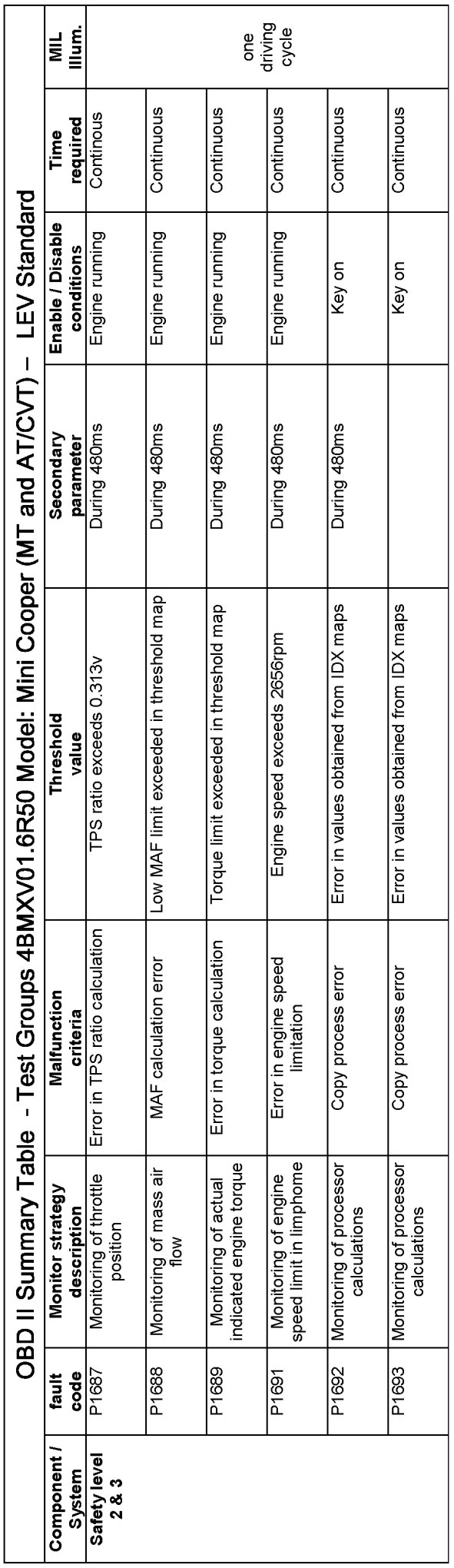 OBD II Summary Table - Test Groups 4BMXV01.6R50 Model: Mini Cooper (MT and AT/CVT) – LEV Standard

| Component / System | fault code | Monitor strategy description | Malfunction criteria | Threshold value | Secondary parameter | Enable / Disable conditions | Time required | MIL Illum. |
|---|---|---|---|---|---|---|---|---|
| Safety level 2 & 3 | P1687 | Monitoring of throttle position | Error in TPS ratio calculation | TPS ratio exceeds 0.313v | During 480ms | Engine running | Continous | one driving cycle |
| | P1688 | Monitoring of mass air flow | MAF calculation error | Low MAF limit exceeded in threshold map | During 480ms | Engine running | Continuous | |
| | P1689 | Monitoring of actual indicated engine torque | Error in torque calculation | Torque limit exceeded in threshold map | During 480ms | Engine running | Continuous | |
| | P1691 | Monitoring of engine speed limit in limphome | Error in engine speed limitation | Engine speed exceeds 2656rpm | During 480ms | Engine running | Continuous | |
| | P1692 | Monitoring of processor calculations | Copy process error | Error in values obtained from IDX maps | During 480ms | Key on | Continuous | |
| | P1693 | Monitoring of processor calculations | Copy process error | Error in values obtained from IDX maps | | Key on | Continuous | |